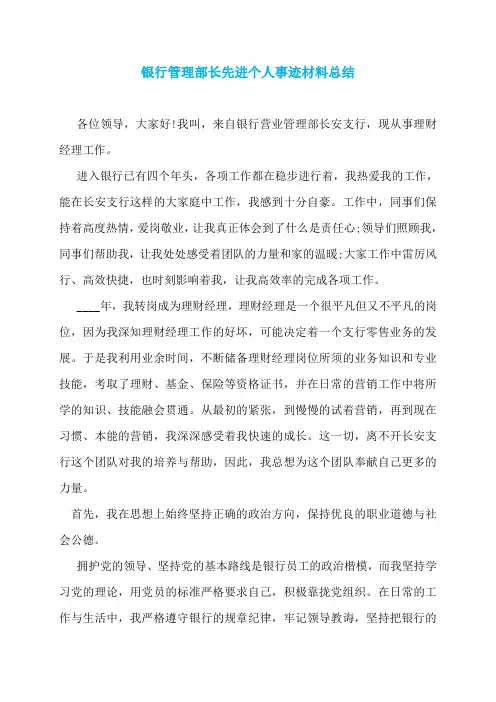 银行管理部长先进个人事迹材料总结

各位领导，大家好!我叫，来自银行营业管理部长安支行，现从事理财经理工作。

进入银行已有四个年头，各项工作都在稳步进行着，我热爱我的工作，能在长安支行这样的大家庭中工作，我感到十分自豪。工作中，同事们保持着高度热情，爱岗敬业，让我真正体会到了什么是责任心;领导们照顾我，同事们帮助我，让我处处感受着团队的力量和家的温暖;大家工作中雷厉风行、高效快捷，也时刻影响着我，让我高效率的完成各项工作。

____年，我转岗成为理财经理，理财经理是一个很平凡但又不平凡的岗位，因为我深知理财经理工作的好坏，可能决定着一个支行零售业务的发展。于是我利用业余时间，不断储备理财经理岗位所须的业务知识和专业技能，考取了理财、基金、保险等资格证书，并在日常的营销工作中将所学的知识、技能融会贯通。从最初的紧张，到慢慢的试着营销，再到现在习惯、本能的营销，我深深感受着我快速的成长。这一切，离不开长安支行这个团队对我的培养与帮助，因此，我总想为这个团队奉献自己更多的力量。

首先，我在思想上始终坚持正确的政治方向，保持优良的职业道德与社会公德。

拥护党的领导、坚持党的基本路线是银行员工的政治楷模，而我坚持学习党的理论，用党员的标准严格要求自己，积极靠拢党组织。在日常的工作与生活中，我严格遵守银行的规章纪律，牢记领导教诲，坚持把银行的